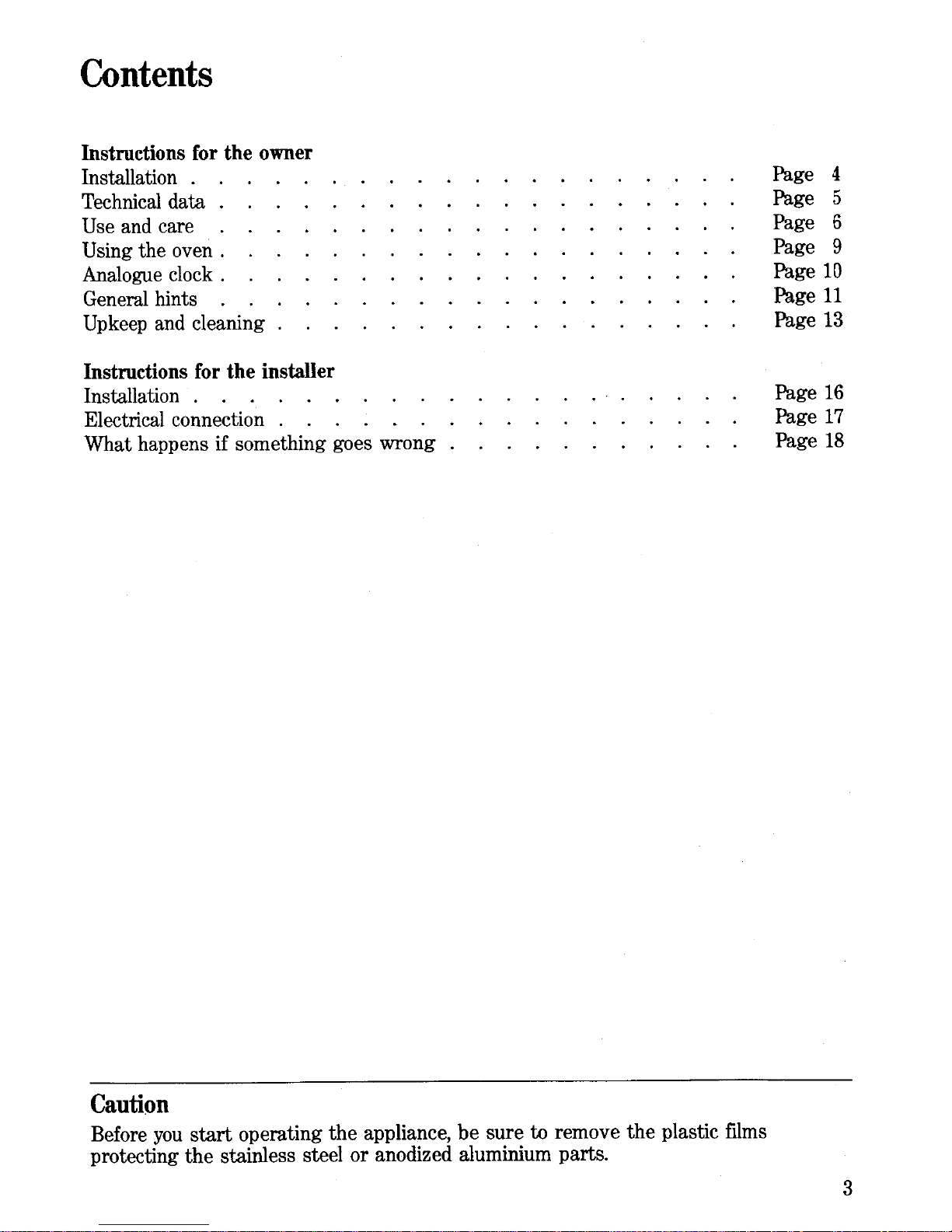 Contents

Instructions for the owner
Installation Page 4
Technical data Page 5
Use and care Page 6
Using the oven Page 9
Analogue clock Page 10
General hints Page 11
Upkeep and cleaning Page 13

Instructions for the installer
Installation Page 16
Electrical connection Page 17
What happens if something goes wrong Page 18

Caution

Before you start operating the appliance, be sure to remove the plastic films protecting the stainless steel or anodized aluminium parts.

3